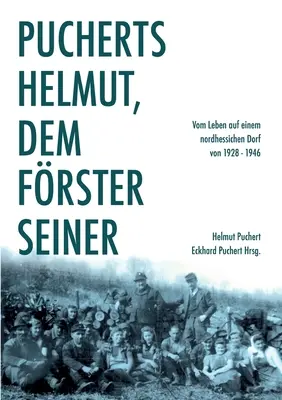 PUCHERTS HELMUT, DEM FÖRSTER SEINER

Vom Leben auf einem nordhessichen Dorf von 1928 - 1946

Helmut Puchert
Eckhard Puchert Hrsg.